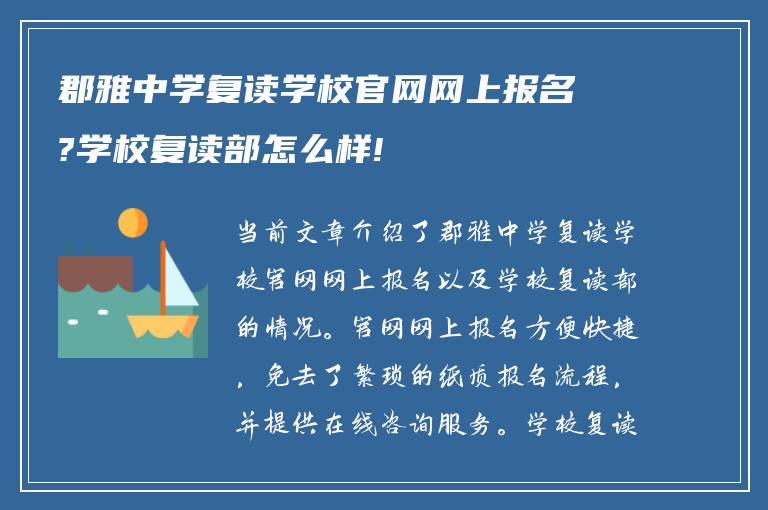 郡雅中学复读学校官网网上报名?学校复读部怎么样!

当前文章介绍了郡雅中学复读学校官网网上报名以及学校复读部的情况。官网网上报名方便快捷，免去了繁琐的纸质报名流程，并提供在线咨询服务。学校复读